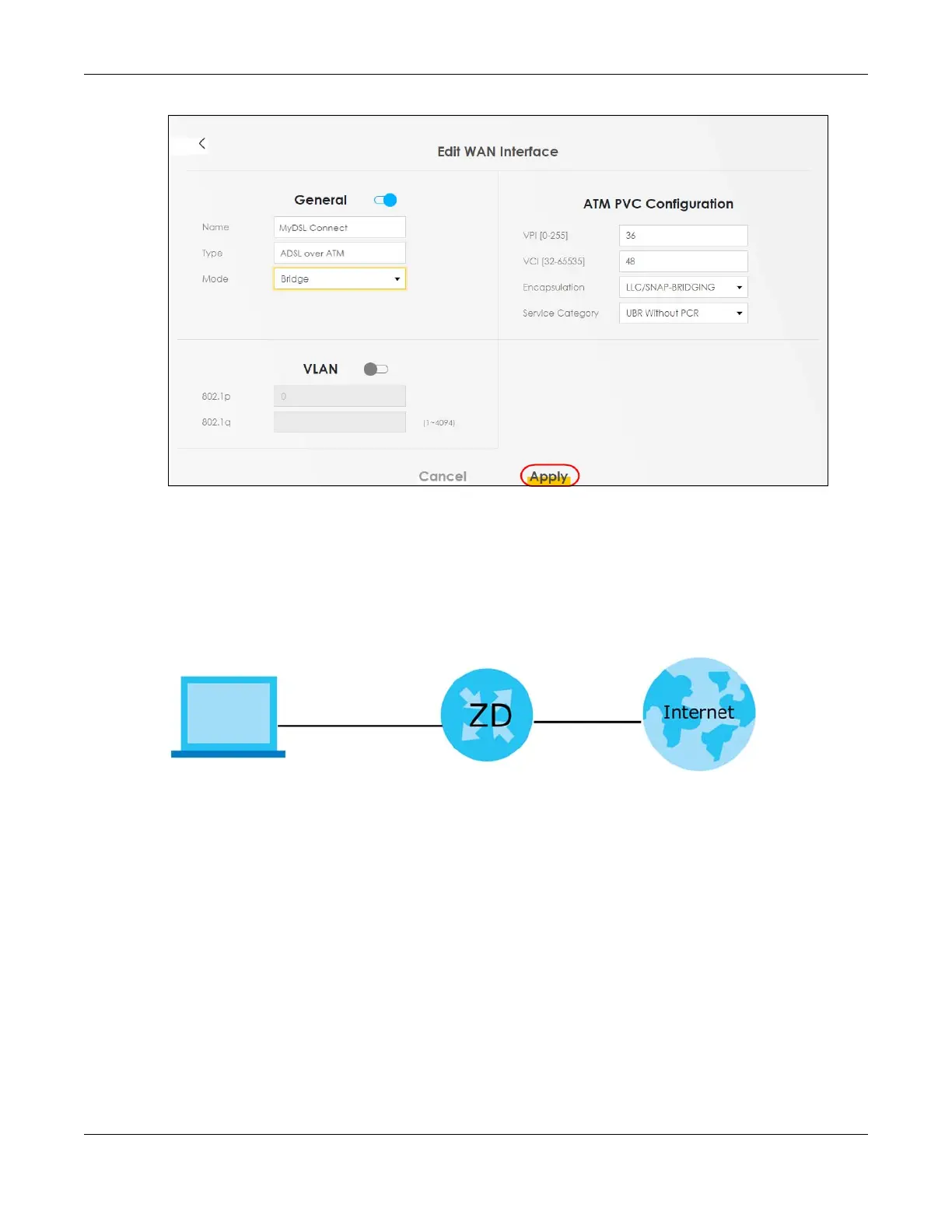 Edit WAN Interface

General

Name
MyDSL Connect
Type
ADSL over ATM
Mode
Bridge

ATM PVC Configuration

VPI [0-255]
36
VCI [32-65535]
48
Encapsulation
LLC/SNAP-BRIDGING
Service Category
UBR Without PCR

VLAN

802.1p
0
802.1q
(1~4094)

Cancel
Apply

ZD

Internet